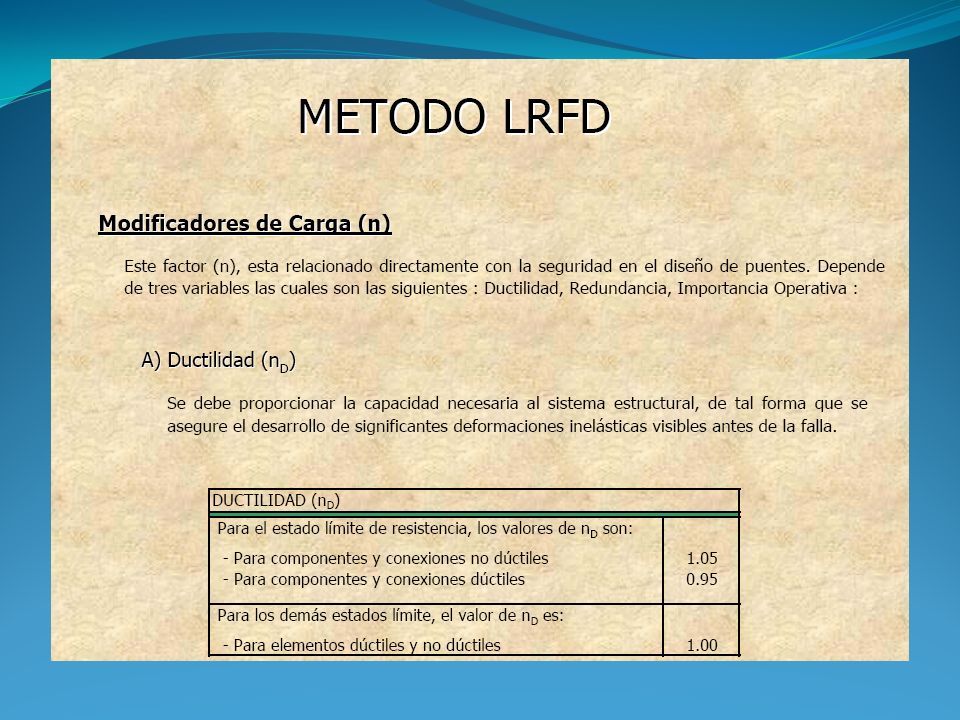 METODO LRFD

Modificadores de Carga (n)

Este factor (n), esta relacionado directamente con la seguridad en el diseño de puentes. Depende de tres variables las cuales son las siguientes : Ductilidad, Redundancia, Importancia Operativa :

A) Ductilidad ($n_D$)

Se debe proporcionar la capacidad necesaria al sistema estructural, de tal forma que se asegure el desarrollo de significantes deformaciones inelásticas visibles antes de la falla.

| DUCTILIDAD ($n_D$) | |
|---|---|
| Para el estado límite de resistencia, los valores de $n_D$ son: | |
| - Para componentes y conexiones no dúctiles | 1.05 |
| - Para componentes y conexiones dúctiles | 0.95 |
| Para los demás estados límite, el valor de $n_D$ es: | |
| - Para elementos dúctiles y no dúctiles | 1.00 |